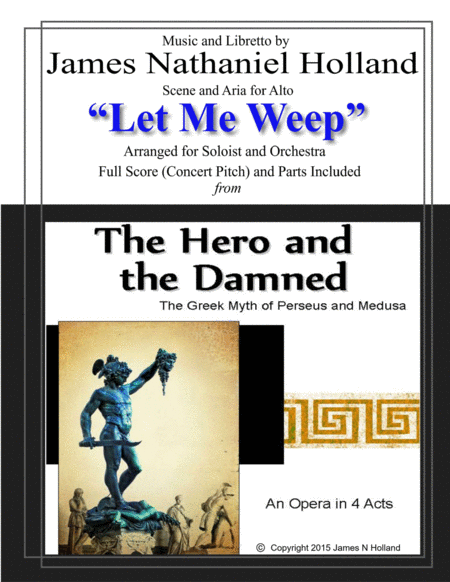 Music and Libretto by
James Nathaniel Holland
Scene and Aria for Alto
"Let Me Weep"
Arranged for Soloist and Orchestra
Full Score (Concert Pitch) and Parts Included
from

The Hero and the Damned
The Greek Myth of Perseus and Medusa

An Opera in 4 Acts

© Copyright 2015 James N Holland